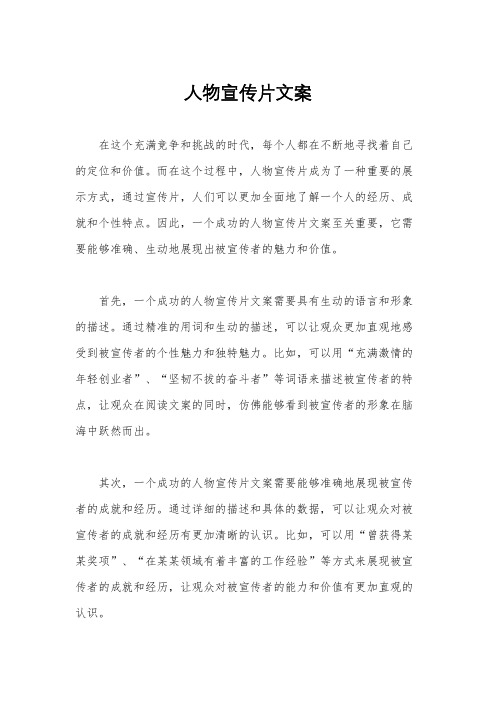 人物宣传片文案

在这个充满竞争和挑战的时代，每个人都在不断地寻找着自己的定位和价值。而在这个过程中，人物宣传片成为了一种重要的展示方式，通过宣传片，人们可以更加全面地了解一个人的经历、成就和个性特点。因此，一个成功的人物宣传片文案至关重要，它需要能够准确、生动地展现出被宣传者的魅力和价值。

首先，一个成功的人物宣传片文案需要具有生动的语言和形象的描述。通过精准的用词和生动的描述，可以让观众更加直观地感受到被宣传者的个性魅力和独特魅力。比如，可以用“充满激情的年轻创业者”、“坚韧不拔的奋斗者”等词语来描述被宣传者的特点，让观众在阅读文案的同时，仿佛能够看到被宣传者的形象在脑海中跃然而出。

其次，一个成功的人物宣传片文案需要能够准确地展现被宣传者的成就和经历。通过详细的描述和具体的数据，可以让观众对被宣传者的成就和经历有更加清晰的认识。比如，可以用“曾获得某某奖项”、“在某某领域有着丰富的工作经验”等方式来展现被宣传者的成就和经历，让观众对被宣传者的能力和价值有更加直观的认识。